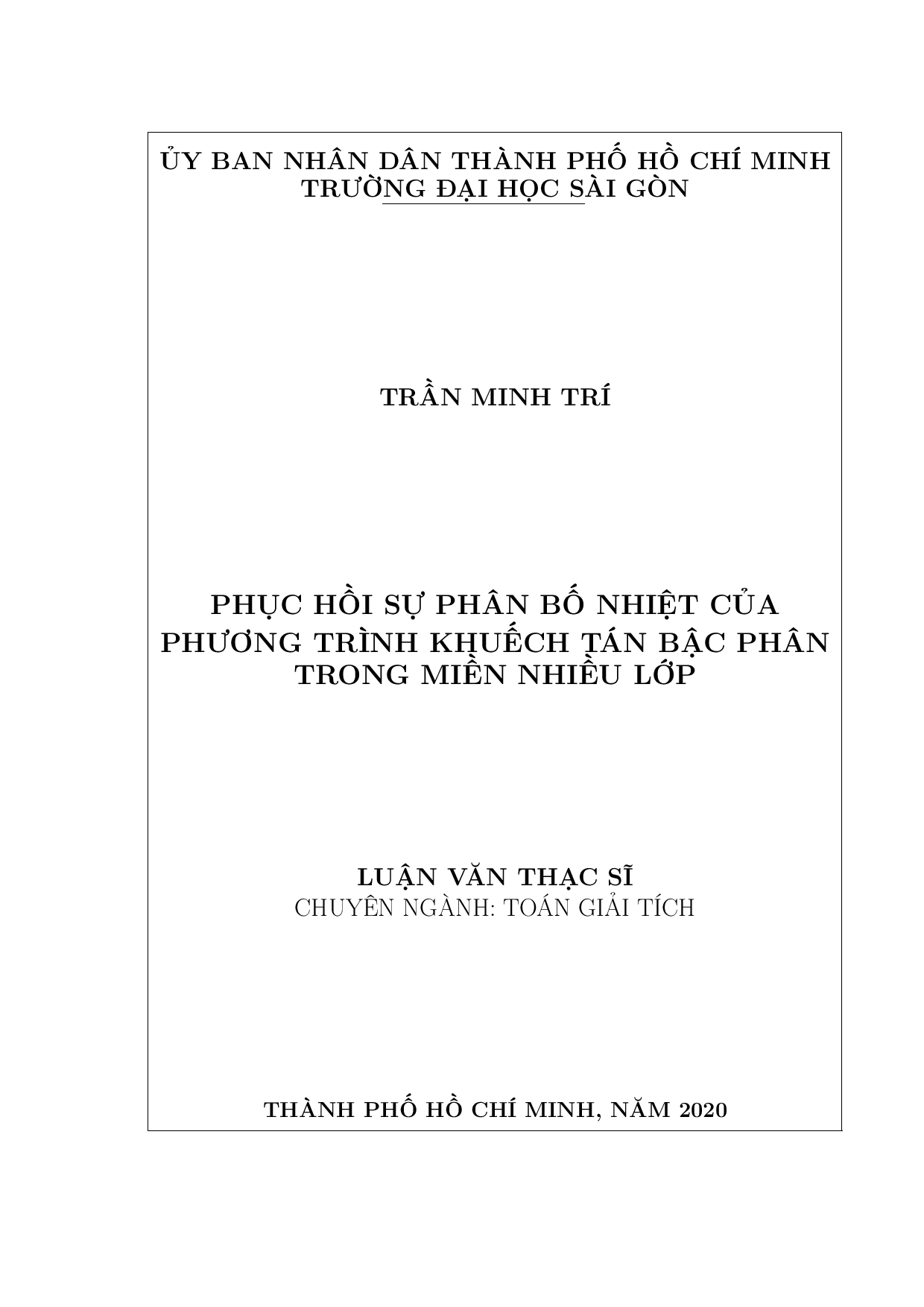 ỦY BAN NHÂN DÂN THÀNH PHỐ HỒ CHÍ MINH
TRƯỜNG ĐẠI HỌC SÀI GÒN

TRẦN MINH TRÍ

PHỤC HỒI SỰ PHÂN BỐ NHIỆT CỦA PHƯƠNG TRÌNH KHUẾCH TÁN BẬC PHÂN TRONG MIỀN NHIỀU LỚP

LUẬN VĂN THẠC SĨ
CHUYÊN NGÀNH: TOÁN GIẢI TÍCH

THÀNH PHỐ HỒ CHÍ MINH, NĂM 2020